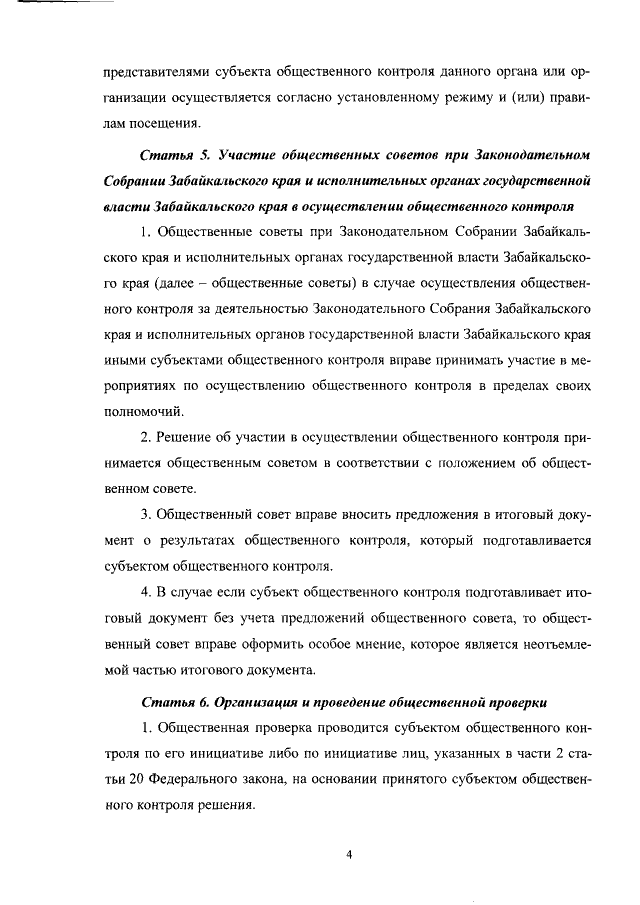 представителями субъекта общественного контроля данного органа или организации осуществляется согласно установленному режиму и (или) правилам посещения.

Статья 5. Участие общественных советов при Законодательном Собрании Забайкальского края и исполнительных органах государственной власти Забайкальского края в осуществлении общественного контроля

1. Общественные советы при Законодательном Собрании Забайкальского края и исполнительных органах государственной власти Забайкальского края (далее – общественные советы) в случае осуществления общественного контроля за деятельностью Законодательного Собрания Забайкальского края и исполнительных органов государственной власти Забайкальского края иными субъектами общественного контроля вправе принимать участие в мероприятиях по осуществлению общественного контроля в пределах своих полномочий.

2. Решение об участии в осуществлении общественного контроля принимается общественным советом в соответствии с положением об общественном совете.

3. Общественный совет вправе вносить предложения в итоговый документ о результатах общественного контроля, который подготавливается субъектом общественного контроля.

4. В случае если субъект общественного контроля подготавливает итоговый документ без учета предложений общественного совета, то общественный совет вправе оформить особое мнение, которое является неотъемлемой частью итогового документа.

Статья 6. Организация и проведение общественной проверки

1. Общественная проверка проводится субъектом общественного контроля по его инициативе либо по инициативе лиц, указанных в части 2 статьи 20 Федерального закона, на основании принятого субъектом общественного контроля решения.

4